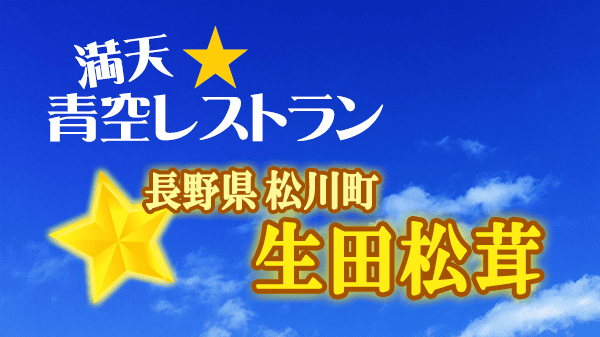 満天★
青空レストラン

長野県 松川町
生田松茸